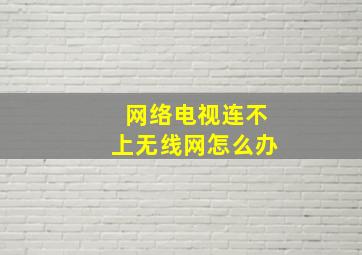 网络电视连不上无线网怎么办